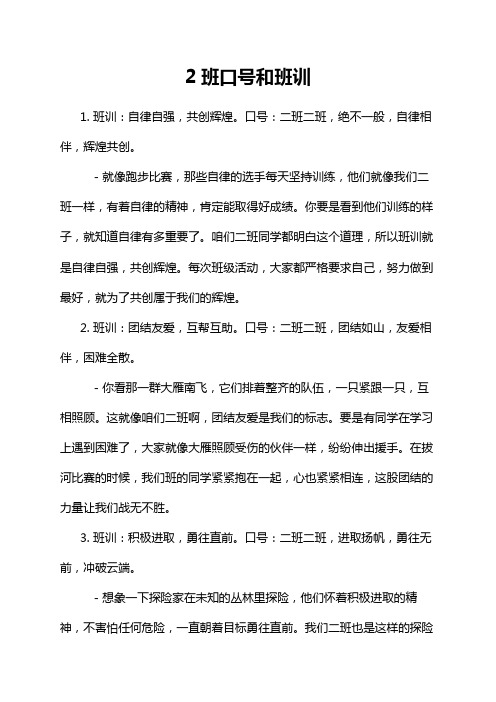 2 班口号和班训

1. 班训：自律自强，共创辉煌。口号：二班二班，绝不一般，自律相伴，辉煌共创。

- 就像跑步比赛，那些自律的选手每天坚持训练，他们就像我们二班一样，有着自律的精神，肯定能取得好成绩。你要是看到他们训练的样子，就知道自律有多重要了。咱们二班同学都明白这个道理，所以班训就是自律自强，共创辉煌。每次班级活动，大家都严格要求自己，努力做到最好，就为了共创属于我们的辉煌。

2. 班训：团结友爱，互帮互助。口号：二班二班，团结如山，友爱相伴，困难全散。

- 你看那一群大雁南飞，它们排着整齐的队伍，一只紧跟一只，互相照顾。这就像咱们二班啊，团结友爱是我们的标志。要是有同学在学习上遇到困难了，大家就像大雁照顾受伤的伙伴一样，纷纷伸出援手。在拔河比赛的时候，我们班的同学紧紧抱在一起，心也紧紧相连，这股团结的力量让我们战无不胜。

3. 班训：积极进取，勇往直前。口号：二班二班，进取扬帆，勇往无前，冲破云端。

- 想象一下探险家在未知的丛林里探险，他们怀着积极进取的精神，不害怕任何危险，一直朝着目标勇往直前。我们二班也是这样的探险